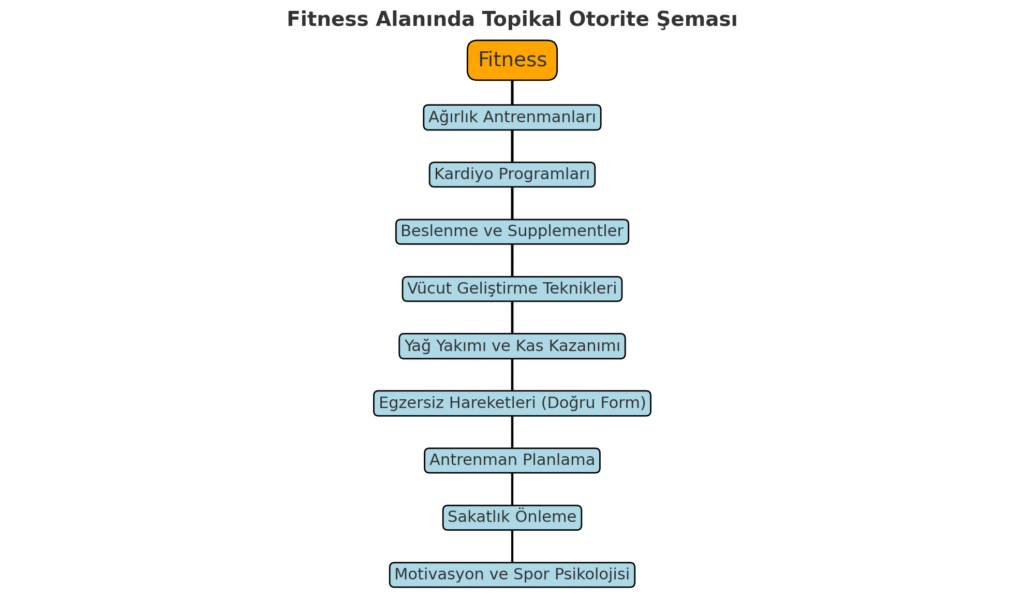 Fitness Alanında Topikal Otorite Şeması

Fitness

Ağırlık Antrenmanları

Kardiyo Programları

Beslenme ve Supplementler

Vücut Geliştirme Teknikleri

Yağ Yakımı ve Kas Kazanımı

Egzersiz Hareketleri (Doğru Form)

Antrenman Planlama

Sakatlık Önleme

Motivasyon ve Spor Psikolojisi